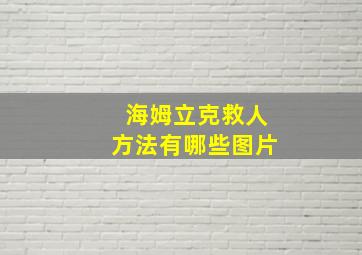 海姆立克救人
方法有哪些图片